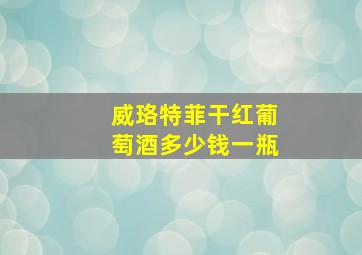 威珞特菲干红葡萄酒多少钱一瓶